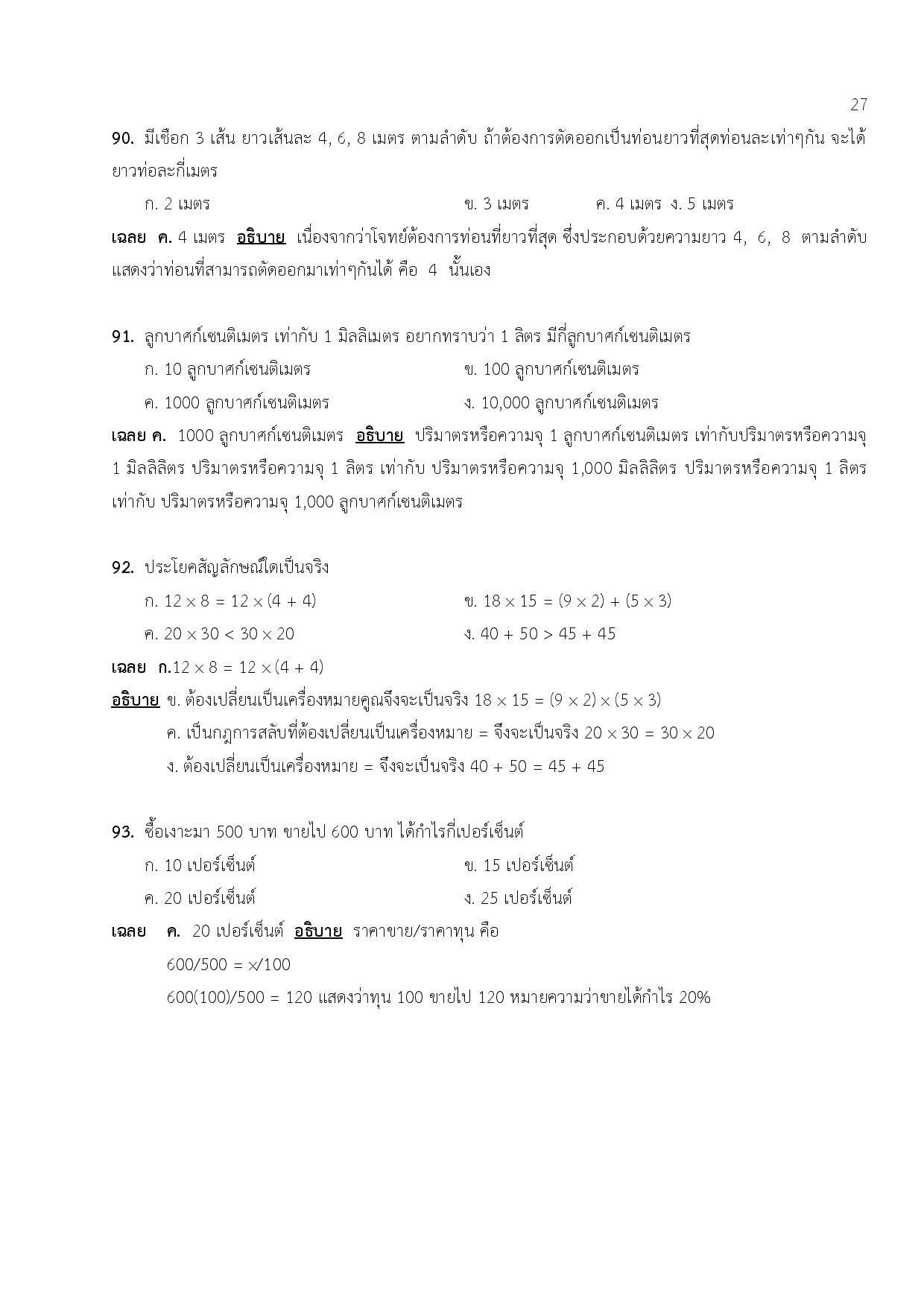 27

90. มีเชือก 3 เส้น ยาวเส้นละ 4, 6, 8 เมตร ตามลำดับ ถ้าต้องการตัดออกเป็นท่อนยาวที่สุดท่อนละเท่าๆกัน จะได้ยาวท่อละกี่เมตร

ก. 2 เมตร ข. 3 เมตร ค. 4 เมตร ง. 5 เมตร

เฉลย ค. 4 เมตร อธิบาย เนื่องจากว่าโจทย์ต้องการท่อนที่ยาวที่สุด ซึ่งประกอบด้วยความยาว 4, 6, 8 ตามลำดับ แสดงว่าท่อนที่สามารถตัดออกมาเท่าๆกันได้ คือ 4 นั้นเอง

91. ลูกบาศก์เซนติเมตร เท่ากับ 1 มิลลิเมตร อยากทราบว่า 1 ลิตร มีกี่ลูกบาศก์เซนติเมตร

ก. 10 ลูกบาศก์เซนติเมตร ข. 100 ลูกบาศก์เซนติเมตร

ค. 1000 ลูกบาศก์เซนติเมตร ง. 10,000 ลูกบาศก์เซนติเมตร

เฉลย ค. 1000 ลูกบาศก์เซนติเมตร อธิบาย ปริมาตรหรือความจุ 1 ลูกบาศก์เซนติเมตร เท่ากับปริมาตรหรือความจุ 1 มิลลิลิตร ปริมาตรหรือความจุ 1 ลิตร เท่ากับ ปริมาตรหรือความจุ 1,000 มิลลิลิตร ปริมาตรหรือความจุ 1 ลิตร เท่ากับ ปริมาตรหรือความจุ 1,000 ลูกบาศก์เซนติเมตร

92. ประโยคสัญลักษณ์ใดเป็นจริง

ก. $12 \times 8 = 12 \times (4 + 4)$ ข. $18 \times 15 = (9 \times 2) + (5 \times 3)$

ค. $20 \times 30 < 30 \times 20$ ง. $40 + 50 > 45 + 45$

เฉลย ก.$12 \times 8 = 12 \times (4 + 4)$

อธิบาย ข. ต้องเปลี่ยนเป็นเครื่องหมายคูณจึงจะเป็นจริง $18 \times 15 = (9 \times 2) \times (5 \times 3)$

ค. เป็นกฎการสลับที่ต้องเปลี่ยนเป็นเครื่องหมาย = จึงจะเป็นจริง $20 \times 30 = 30 \times 20$

ง. ต้องเปลี่ยนเป็นเครื่องหมาย = จึงจะเป็นจริง $40 + 50 = 45 + 45$

93. ซื้อเงาะมา 500 บาท ขายไป 600 บาท ได้กำไรกี่เปอร์เซ็นต์

ก. 10 เปอร์เซ็นต์ ข. 15 เปอร์เซ็นต์

ค. 20 เปอร์เซ็นต์ ง. 25 เปอร์เซ็นต์

เฉลย ค. 20 เปอร์เซ็นต์ อธิบาย ราคาขาย/ราคาทุน คือ

$600/500 = x/100$

$600(100)/500 = 120$ แสดงว่าทุน 100 ขายไป 120 หมายความว่าขายได้กำไร 20%